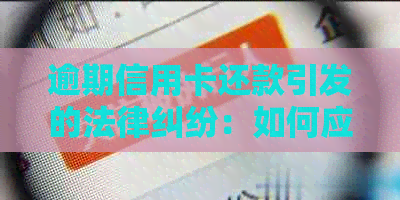 逾期信用卡还款引发的法律纠纷：如何应